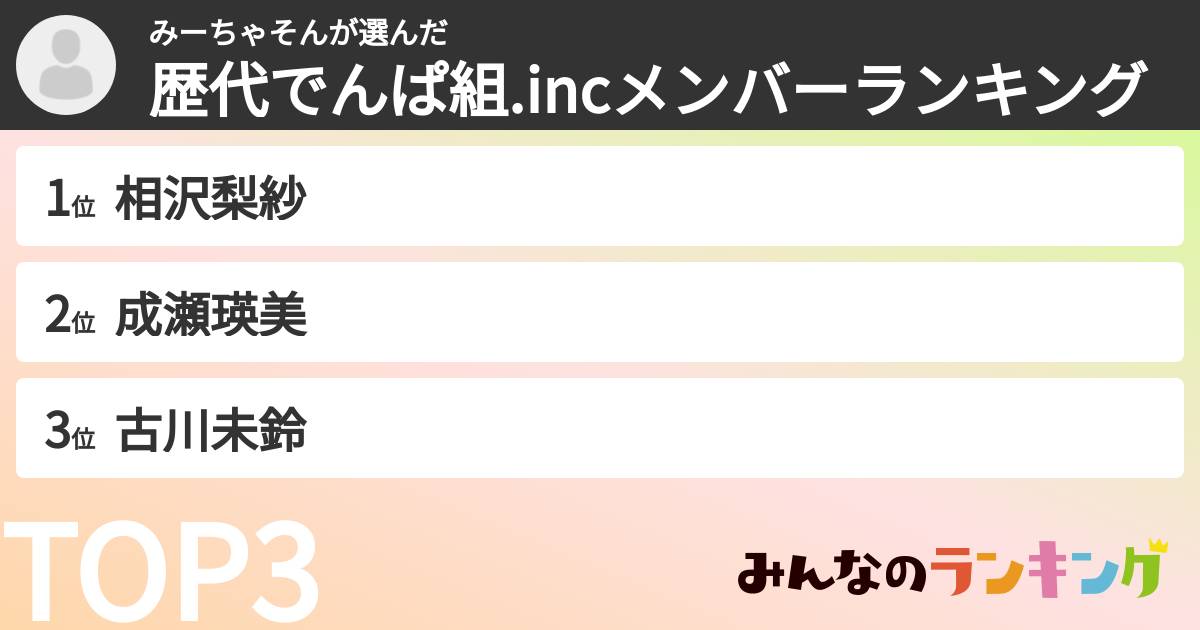 みーちゃそんが選んだ
歴代でんぱ組.incメンバーランキング

1位 相沢梨紗

2位 成瀬瑛美

3位 古川未鈴

TOP3

みんなのランキング